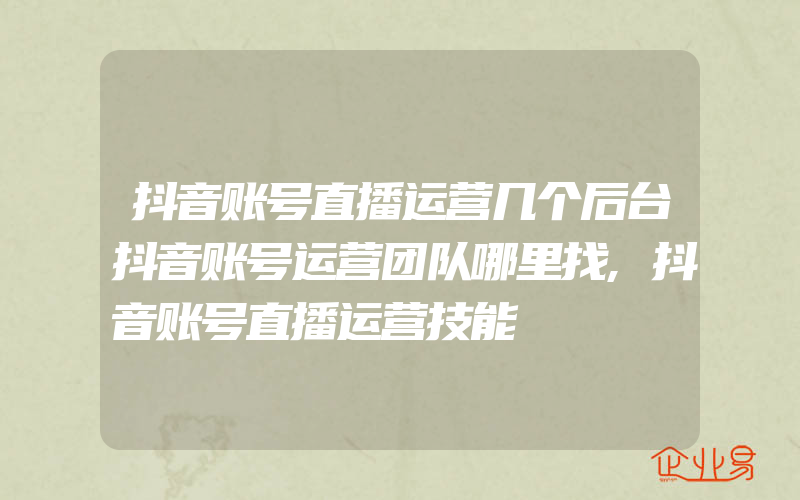 抖音账号直播运营几个后台抖音账号运营团队哪里找,抖音账号直播运营技能

企业易